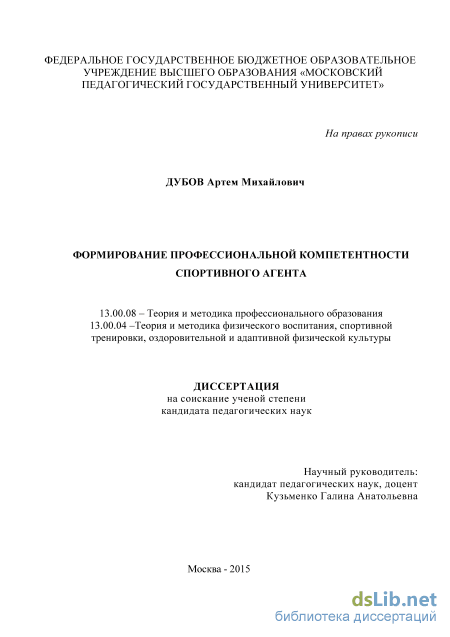 ФЕДЕРАЛЬНОЕ ГОСУДАРСТВЕННОЕ БЮДЖЕТНОЕ ОБРАЗОВАТЕЛЬНОЕ УЧРЕЖДЕНИЕ ВЫСШЕГО ОБРАЗОВАНИЯ «МОСКОВСКИЙ ПЕДАГОГИЧЕСКИЙ ГОСУДАРСТВЕННЫЙ УНИВЕРСИТЕТ»

На правах рукописи

ДУБОВ Артем Михайлович

ФОРМИРОВАНИЕ ПРОФЕССИОНАЛЬНОЙ КОМПЕТЕНТНОСТИ СПОРТИВНОГО АГЕНТА

13.00.08 – Теория и методика профессионального образования
13.00.04 –Теория и методика физического воспитания, спортивной тренировки, оздоровительной и адаптивной физической культуры

ДИССЕРТАЦИЯ
на соискание ученой степени
кандидата педагогических наук

Научный руководитель:
кандидат педагогических наук, доцент
Кузьменко Галина Анатольевна

Москва - 2015

dsLib.net
библиотека диссертаций